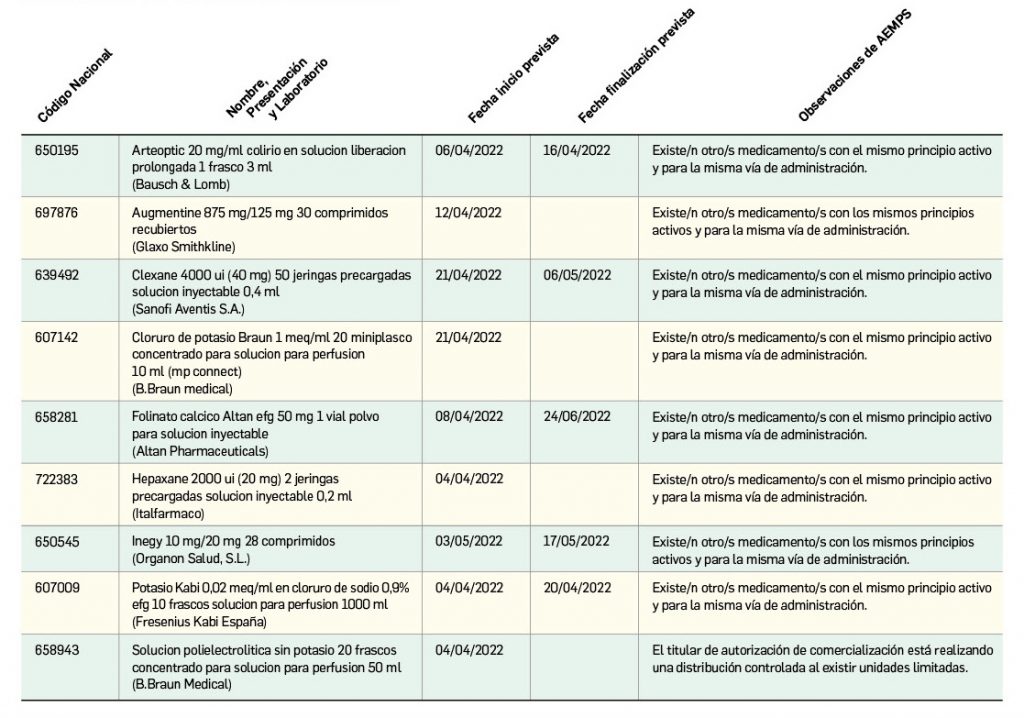 | Código Nacional | Nombre, Presentación y Laboratorio | Fecha inicio prevista | Fecha finalización prevista | Observaciones de AEMPS |
|---|---|---|---|---|
| 650195 | Arteoptic 20 mg/ml colirio en solucion liberacion prolongada 1 frasco 3 ml (Bausch & Lomb) | 06/04/2022 | 16/04/2022 | Existe/n otro/s medicamento/s con el mismo principio activo y para la misma vía de administración. |
| 697876 | Augmentine 875 mg/125 mg 30 comprimidos recubiertos (Glaxo Smithkline) | 12/04/2022 | | Existe/n otro/s medicamento/s con los mismos principios activos y para la misma vía de administración. |
| 639492 | Clexane 4000 ui (40 mg) 50 jeringas precargadas solucion inyectable 0,4 ml (Sanofi Aventis S.A.) | 21/04/2022 | 06/05/2022 | Existe/n otro/s medicamento/s con el mismo principio activo y para la misma vía de administración. |
| 607142 | Cloruro de potasio Braun 1 meq/ml 20 miniplasco concentrado para solucion para perfusion 10 ml (mp connect) (B.Braun medical) | 21/04/2022 | | Existe/n otro/s medicamento/s con el mismo principio activo y para la misma vía de administración. |
| 658281 | Folinato calcico Altan efg 50 mg 1 vial polvo para solucion inyectable (Altan Pharmaceuticals) | 08/04/2022 | 24/06/2022 | Existe/n otro/s medicamento/s con el mismo principio activo y para la misma vía de administración. |
| 722383 | Hepaxane 2000 ui (20 mg) 2 jeringas precargadas solucion inyectable 0,2 ml (Italfarmaco) | 04/04/2022 | | Existe/n otro/s medicamento/s con el mismo principio activo y para la misma vía de administración. |
| 650545 | Inegy 10 mg/20 mg 28 comprimidos (Organon Salud, S.L.) | 03/05/2022 | 17/05/2022 | Existe/n otro/s medicamento/s con los mismos principios activos y para la misma vía de administración. |
| 607009 | Potasio Kabi 0,02 meq/ml en cloruro de sodio 0,9% efg 10 frascos solucion para perfusion 1000 ml (Fresenius Kabi España) | 04/04/2022 | 20/04/2022 | Existe/n otro/s medicamento/s con el mismo principio activo y para la misma vía de administración. |
| 658943 | Solucion polielectrolitica sin potasio 20 frascos concentrado para solucion para perfusion 50 ml (B.Braun Medical) | 04/04/2022 | | El titular de autorización de comercialización está realizando una distribución controlada al existir unidades limitadas. |